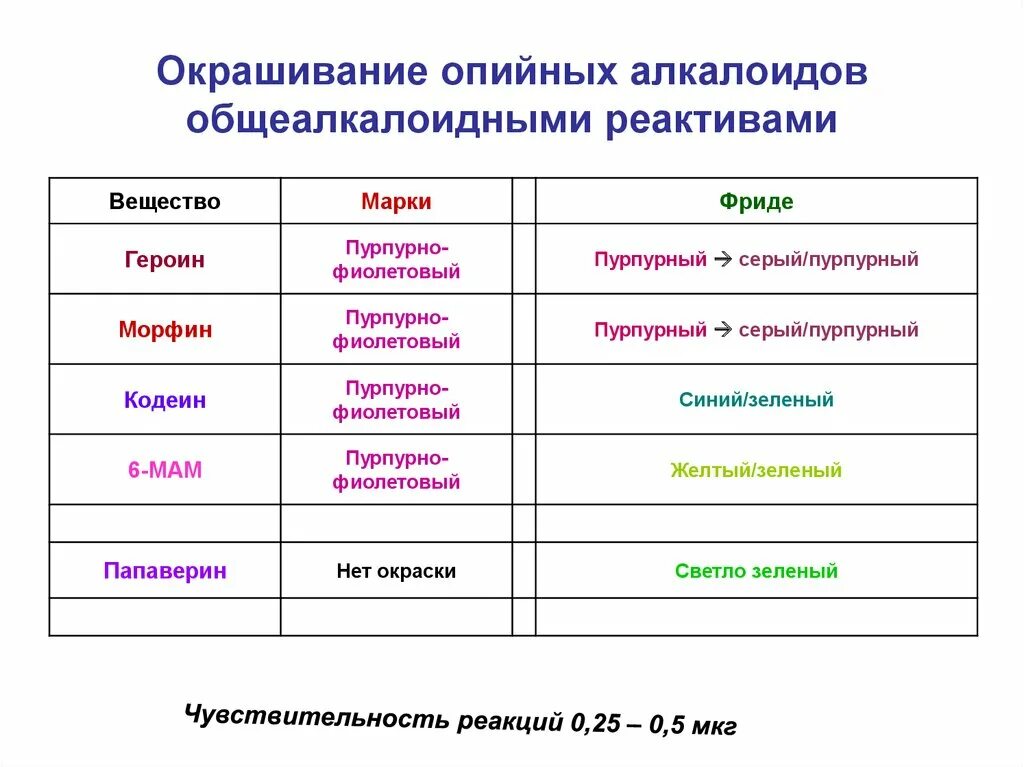 Окрашивание опийных алкалоидов общеалкалоидными реактивами

| Вещество | Марки | | Фриде |
|---|---|---|---|
| Героин | Пурпурно-фиолетовый | | Пурпурный → серый/пурпурный |
| Морфин | Пурпурно-фиолетовый | | Пурпурный → серый/пурпурный |
| Кодеин | Пурпурно-фиолетовый | | Синий/зеленый |
| 6-МАМ | Пурпурно-фиолетовый | | Желтый/зеленый |
| | | | |
| Папаверин | Нет окраски | | Светло зеленый |
| | | | |

Чувствительность реакций 0,25 – 0,5 мкг